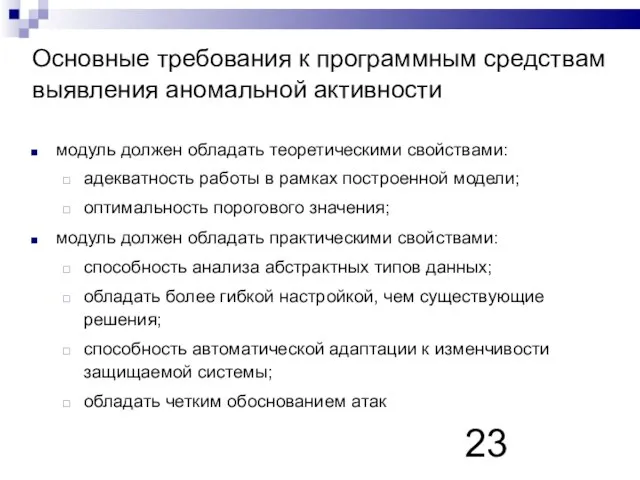 Основные требования к программным средствам выявления аномальной активности

модуль должен обладать теоретическими свойствами:
адекватность работы в рамках построенной модели;
оптимальность порогового значения;
модуль должен обладать практическими свойствами:
способность анализа абстрактных типов данных;
обладать более гибкой настройкой, чем существующие решения;
способность автоматической адаптации к изменчивости защищаемой системы;
обладать четким обоснованием атак

23